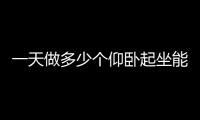 一天做多少个仰卧起坐能